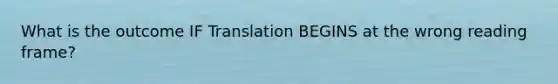 What is the outcome IF Translation BEGINS at the wrong reading frame?